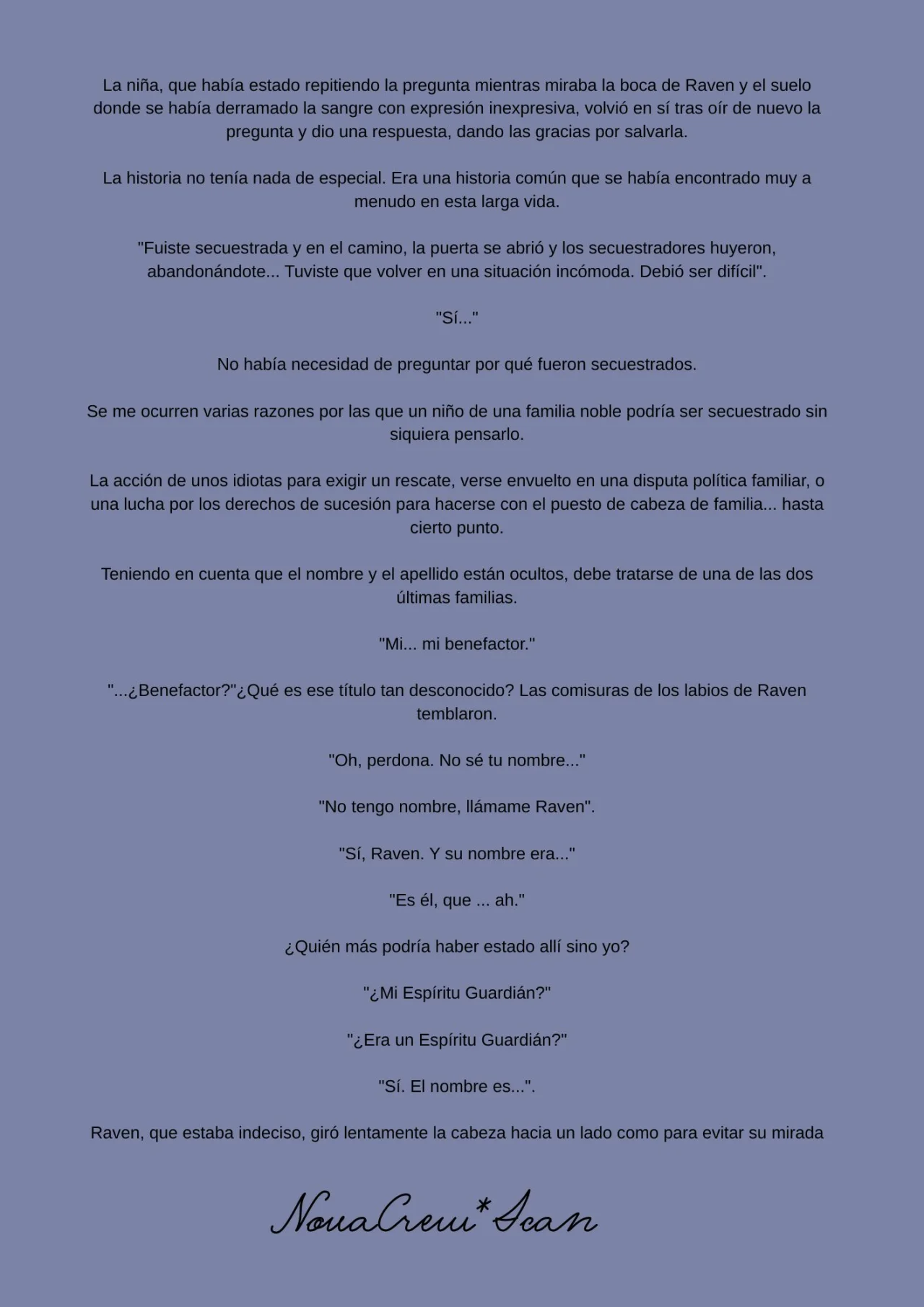 La niña, que había estado repitiendo la pregunta mientras miraba la boca de Raven y el suelo donde se había derramado la sangre con expresión inexpresiva, volvió en sí tras oír de nuevo la pregunta y dio una respuesta, dando las gracias por salvarla.

La historia no tenía nada de especial. Era una historia común que se había encontrado muy a menudo en esta larga vida.

"Fuiste secuestrada y en el camino, la puerta se abrió y los secuestradores huyeron, abandonándote... Tuviste que volver en una situación incómoda. Debió ser difícil".

"Sí..."

No había necesidad de preguntar por qué fueron secuestrados.

Se me ocurren varias razones por las que un niño de una familia noble podría ser secuestrado sin siquiera pensarlo.

La acción de unos idiotas para exigir un rescate, verse envuelto en una disputa política familiar, o una lucha por los derechos de sucesión para hacerse con el puesto de cabeza de familia... hasta cierto punto.

Teniendo en cuenta que el nombre y el apellido están ocultos, debe tratarse de una de las dos últimas familias.

"Mi... mi benefactor."

"...¿Benefactor?"¿Qué es ese título tan desconocido? Las comisuras de los labios de Raven temblaron.

"Oh, perdona. No sé tu nombre..."

"No tengo nombre, llámame Raven".

"Sí, Raven. Y su nombre era..."

"Es él, que ... ah."

¿Quién más podría haber estado allí sino yo?

"¿Mi Espíritu Guardián?"

"¿Era un Espíritu Guardián?"

"Sí. El nombre es...".

Raven, que estaba indeciso, giró lentamente la cabeza hacia un lado como para evitar su mirada

NovaCrew*Scan